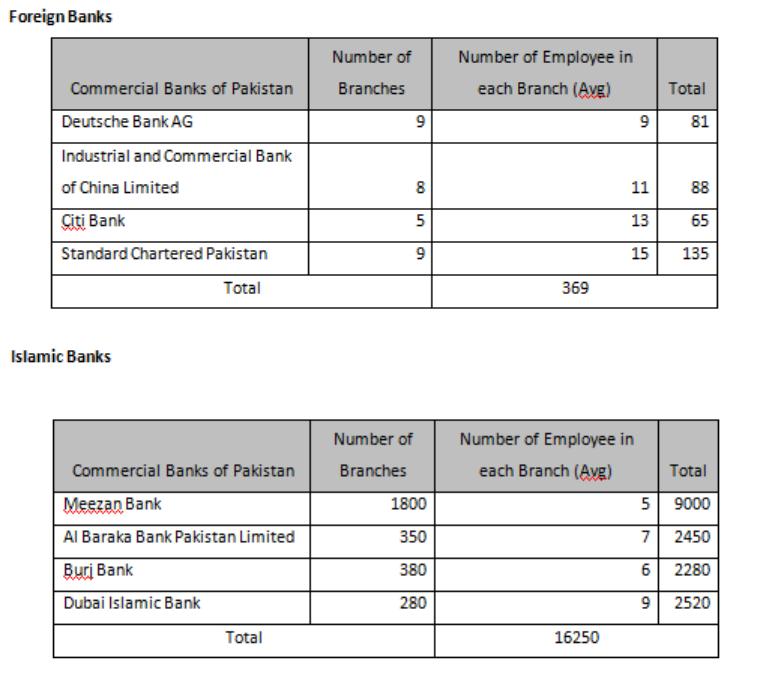 Foreign Banks

| Commercial Banks of Pakistan | Number of Branches | Number of Employee in each Branch (Avg) | Total |
|---|---|---|---|
| Deutsche Bank AG | 9 | 9 | 81 |
| Industrial and Commercial Bank of China Limited | 8 | 11 | 88 |
| Citi Bank | 5 | 13 | 65 |
| Standard Chartered Pakistan | 9 | 15 | 135 |
| Total | | 369 | |

Islamic Banks

| Commercial Banks of Pakistan | Number of Branches | Number of Employee in each Branch (Avg) | Total |
|---|---|---|---|
| Meezan Bank | 1800 | 5 | 9000 |
| Al Baraka Bank Pakistan Limited | 350 | 7 | 2450 |
| Burj Bank | 380 | 6 | 2280 |
| Dubai Islamic Bank | 280 | 9 | 2520 |
| Total | | 16250 | |